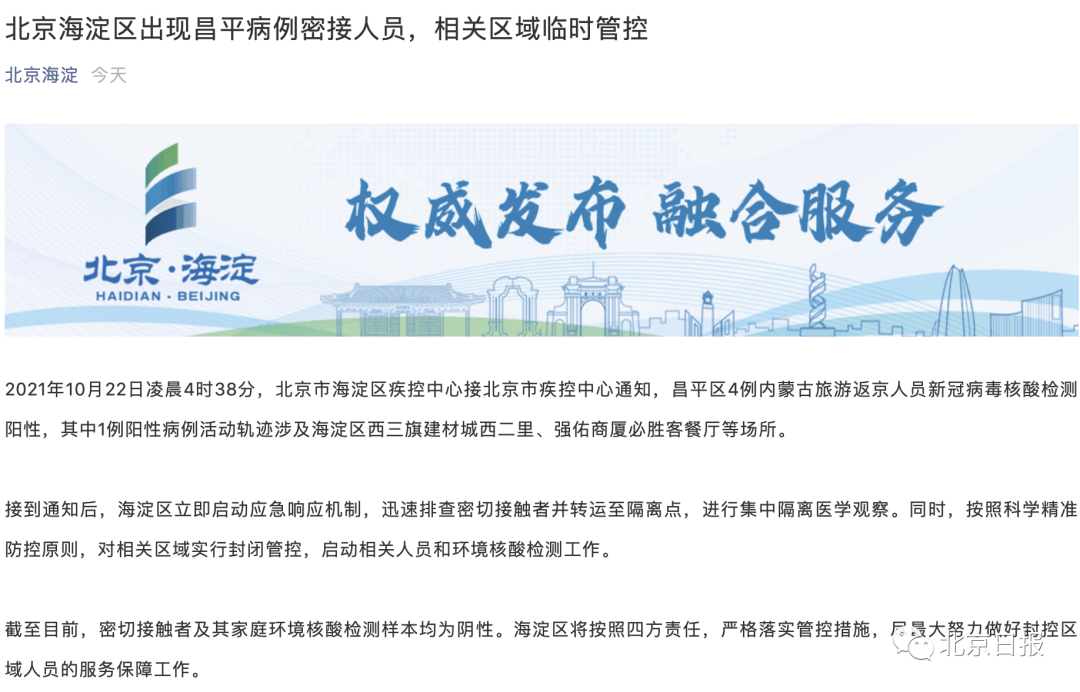 北京海淀区出现昌平病例密接人员，相关区域临时管控

北京海淀 今天

北京·海淀
HAIDIAN · BEIJING
权威发布 融合服务

2021年10月22日凌晨4时38分，北京市海淀区疾控中心接北京市疾控中心通知，昌平区4例内蒙古旅游返京人员新冠病毒核酸检测阳性，其中1例阳性病例活动轨迹涉及海淀区西三旗建材城西二里、强佑商厦必胜客餐厅等场所。

接到通知后，海淀区立即启动应急响应机制，迅速排查密切接触者并转运至隔离点，进行集中隔离医学观察。同时，按照科学精准防控原则，对相关区域实行封闭管控，启动相关人员和环境核酸检测工作。

截至目前，密切接触者及其家庭环境核酸检测样本均为阴性。海淀区将按照四方责任，严格落实管控措施，尽最大努力做好封控区域人员的服务保障工作。

北京日报